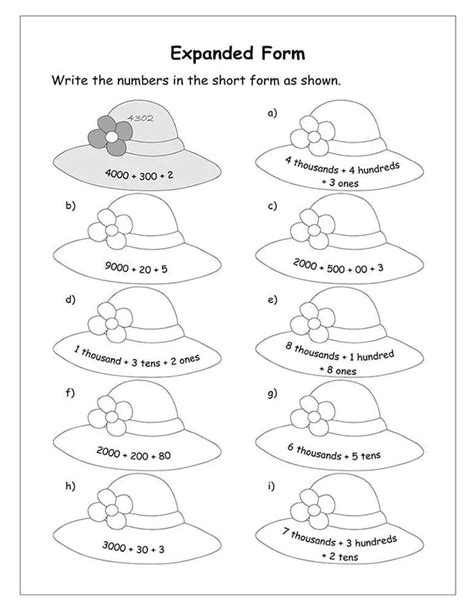 Expanded Form

Write the numbers in the short form as shown.

4302

4000 + 300 + 2

a)

4 thousands + 4 hundreds + 3 ones

b)

9000 + 20 + 5

c)

2000 + 500 + 00 + 3

d)

1 thousand + 3 tens + 2 ones

e)

8 thousands + 1 hundred + 8 ones

f)

2000 + 200 + 80

g)

6 thousands + 5 tens

h)

3000 + 30 + 3

i)

7 thousands + 3 hundreds + 2 tens